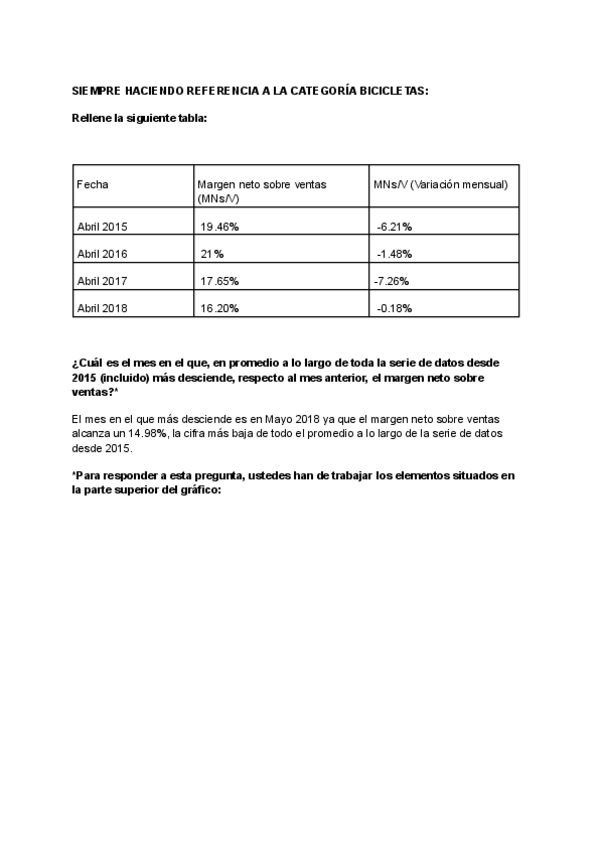 SIEMPRE HACIENDO REFERENCIA A LA CATEGORÍA BICICLETAS:

Rellene la siguiente tabla:

| Fecha | Margen neto sobre ventas (MNs/V) | MNs/V (Variación mensual) |
|---|---|---|
| Abril 2015 | 19.46% | -6.21% |
| Abril 2016 | 21% | -1.48% |
| Abril 2017 | 17.65% | -7.26% |
| Abril 2018 | 16.20% | -0.18% |

¿Cuál es el mes en el que, en promedio a lo largo de toda la serie de datos desde 2015 (incluido) más desciende, respecto al mes anterior, el margen neto sobre ventas?*

El mes en el que más desciende es en Mayo 2018 ya que el margen neto sobre ventas alcanza un 14.98%, la cifra más baja de todo el promedio a lo largo de la serie de datos desde 2015.

*Para responder a esta pregunta, ustedes han de trabajar los elementos situados en la parte superior del gráfico: